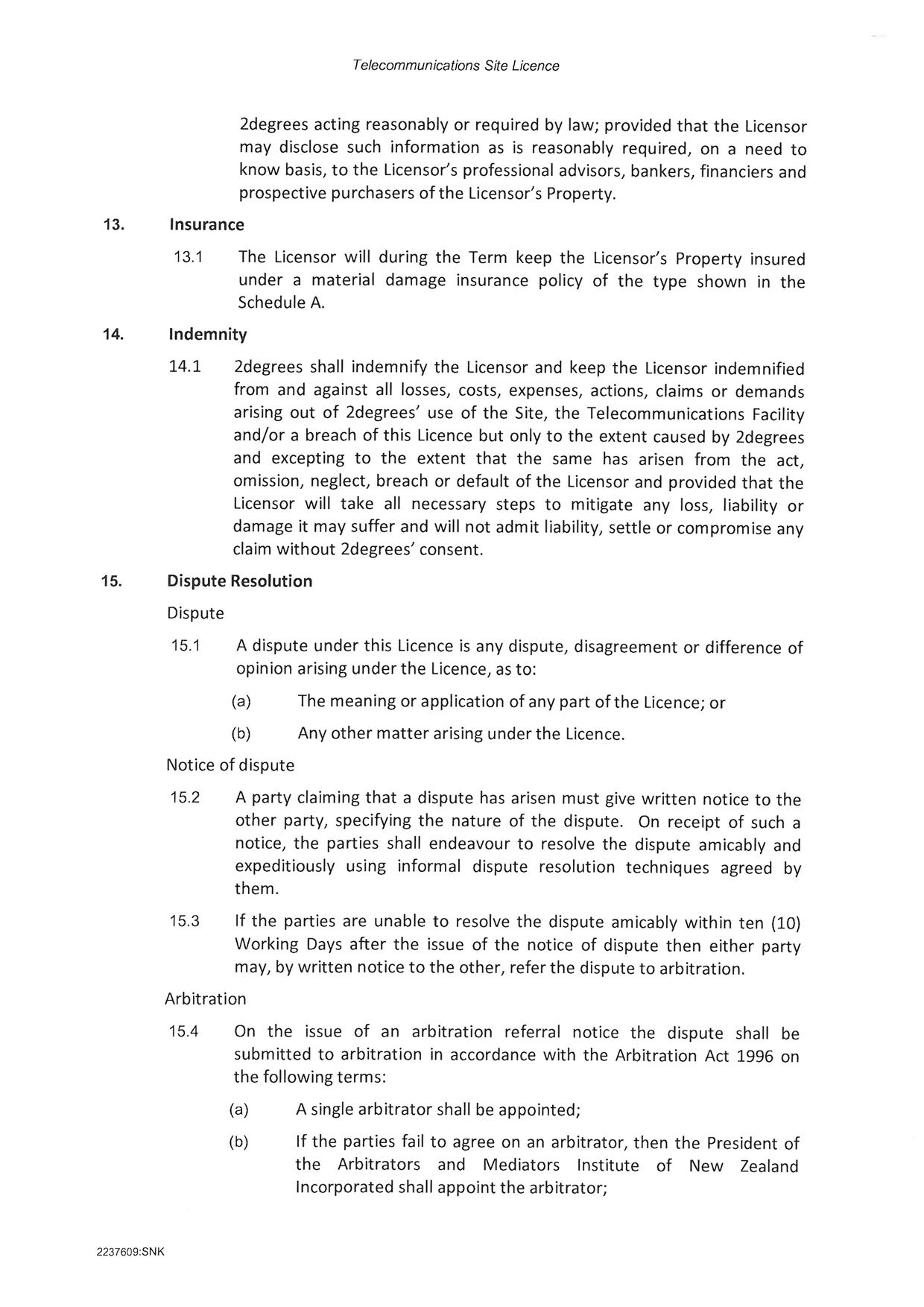 Telecommunications Site Licence

2degrees acting reasonably or required by law; provided that the Licensor may disclose such information as is reasonably required, on a need to know basis, to the Licensor's professional advisors, bankers, financiers and prospective purchasers of the Licensor's Property.

13. Insurance

13.1 The Licensor will during the Term keep the Licensor's Property insured under a material damage insurance policy of the type shown in the Schedule A.

14. Indemnity

14.1 2degrees shall indemnify the Licensor and keep the Licensor indemnified from and against all losses, costs, expenses, actions, claims or demands arising out of 2degrees' use of the Site, the Telecommunications Facility and/or a breach of this Licence but only to the extent caused by 2degrees and excepting to the extent that the same has arisen from the act, omission, neglect, breach or default of the Licensor and provided that the Licensor will take all necessary steps to mitigate any loss, liability or damage it may suffer and will not admit liability, settle or compromise any claim without 2degrees' consent.

15. Dispute Resolution

Dispute

15.1 A dispute under this Licence is any dispute, disagreement or difference of opinion arising under the Licence, as to:

(a) The meaning or application of any part of the Licence; or

(b) Any other matter arising under the Licence.

Notice of dispute

15.2 A party claiming that a dispute has arisen must give written notice to the other party, specifying the nature of the dispute. On receipt of such a notice, the parties shall endeavour to resolve the dispute amicably and expeditiously using informal dispute resolution techniques agreed by them.

15.3 If the parties are unable to resolve the dispute amicably within ten (10) Working Days after the issue of the notice of dispute then either party may, by written notice to the other, refer the dispute to arbitration.

Arbitration

15.4 On the issue of an arbitration referral notice the dispute shall be submitted to arbitration in accordance with the Arbitration Act 1996 on the following terms:

(a) A single arbitrator shall be appointed;

(b) If the parties fail to agree on an arbitrator, then the President of the Arbitrators and Mediators Institute of New Zealand Incorporated shall appoint the arbitrator;

2237609:SNK